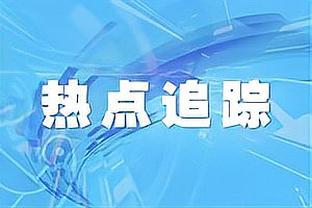 热点追踪